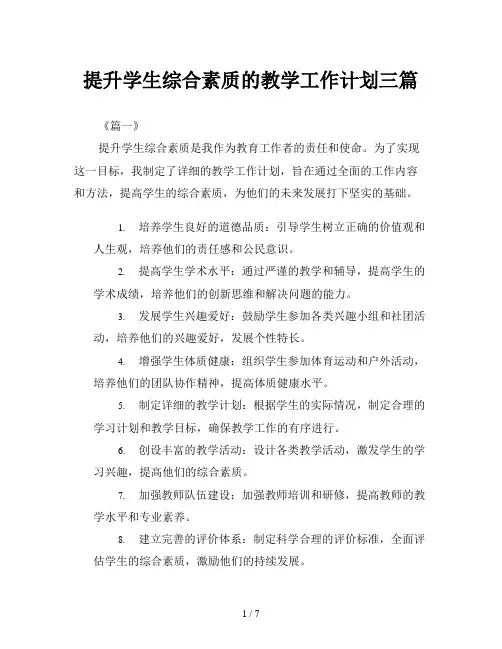 提升学生综合素质的教学工作计划三篇

《篇一》

提升学生综合素质是我作为教育工作者的责任和使命。为了实现这一目标，我制定了详细的教学工作计划，旨在通过全面的工作内容和方法，提高学生的综合素质，为他们的未来发展打下坚实的基础。

1. 培养学生良好的道德品质：引导学生树立正确的价值观和人生观，培养他们的责任感和公民意识。

2. 提高学生学术水平：通过严谨的教学和辅导，提高学生的学术成绩，培养他们的创新思维和解决问题的能力。

3. 发展学生兴趣爱好：鼓励学生参加各类兴趣小组和社团活动，培养他们的兴趣爱好，发展个性特长。

4. 增强学生体质健康：组织学生参加体育运动和户外活动，培养他们的团队协作精神，提高体质健康水平。

5. 制定详细的教学计划：根据学生的实际情况，制定合理的学习计划和教学目标，确保教学工作的有序进行。

6. 创设丰富的教学活动：设计各类教学活动，激发学生的学习兴趣，提高他们的综合素质。

7. 加强教师队伍建设：加强教师培训和研修，提高教师的教学水平和专业素养。

8. 建立完善的评价体系：制定科学合理的评价标准，全面评估学生的综合素质，激励他们的持续发展。

1 / 7